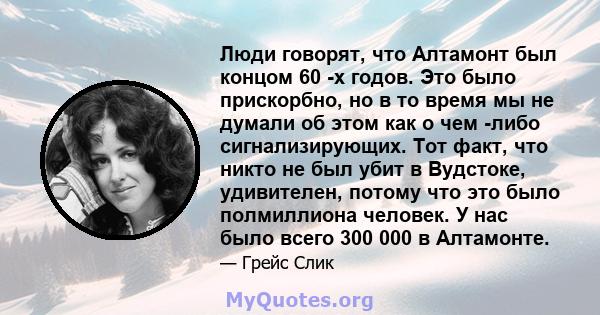 Люди говорят, что Алтамонт был концом 60 -х годов. Это было прискорбно, но в то время мы не думали об этом как о чем -либо сигнализирующих. Тот факт, что никто не был убит в Вудстоке, удивителен, потому что это было полмиллиона человек. У нас было всего 300 000 в Алтамонте.

— Грейс Слик

MyQuotes.org